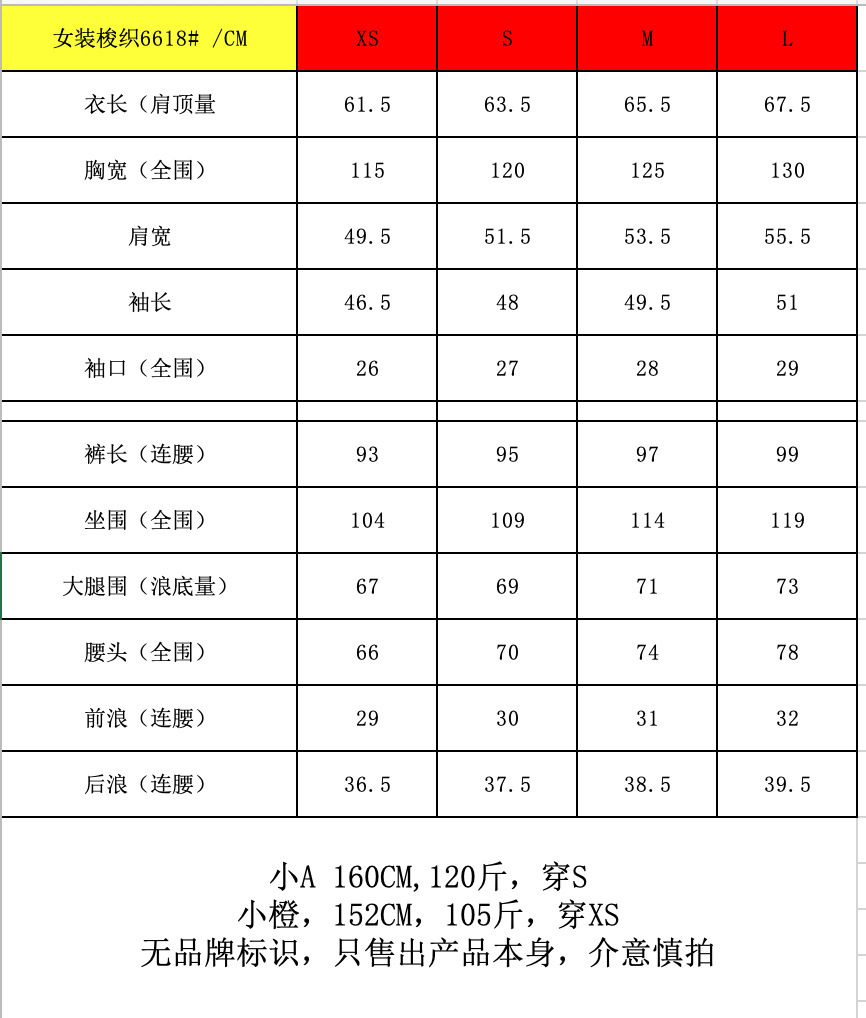 | 女装梭织6618# /CM | XS | S | M | L |
|---|---|---|---|---|
| 衣长（肩顶量 | 61.5 | 63.5 | 65.5 | 67.5 |
| 胸宽（全围） | 115 | 120 | 125 | 130 |
| 肩宽 | 49.5 | 51.5 | 53.5 | 55.5 |
| 袖长 | 46.5 | 48 | 49.5 | 51 |
| 袖口（全围） | 26 | 27 | 28 | 29 |
| | | | | |
| 裤长（连腰） | 93 | 95 | 97 | 99 |
| 坐围（全围） | 104 | 109 | 114 | 119 |
| 大腿围（浪底量） | 67 | 69 | 71 | 73 |
| 腰头（全围） | 66 | 70 | 74 | 78 |
| 前浪（连腰） | 29 | 30 | 31 | 32 |
| 后浪（连腰） | 36.5 | 37.5 | 38.5 | 39.5 |

小A 160CM,120斤，穿S
小橙，152CM，105斤，穿XS
无品牌标识，只售出产品本身，介意慎拍